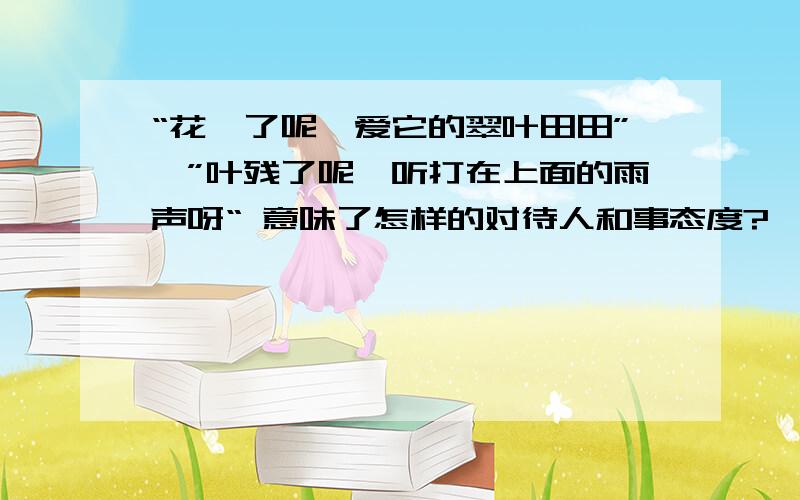 “花 了呢 爱它的翠叶田田” ”叶残了呢 听打在上面的雨声呀“ 意味了怎样的对待人和事态度?